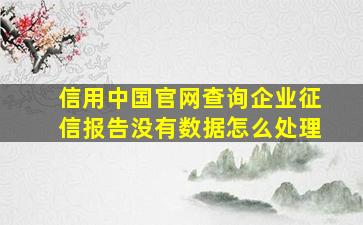 信用中国官网查询企业征信报告没有数据怎么处理